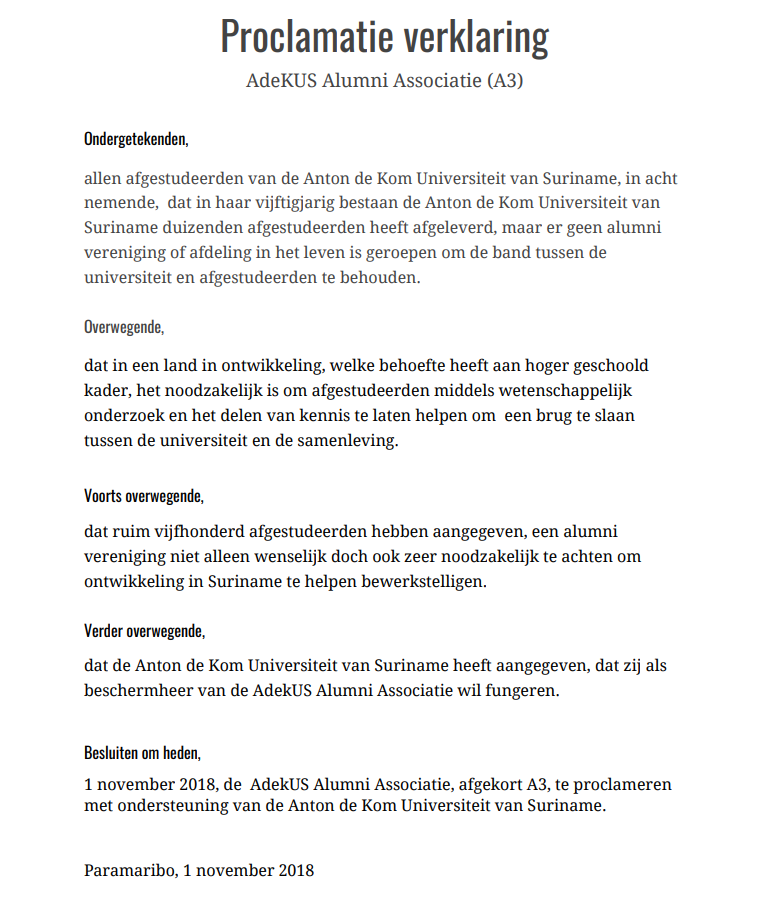 Proclamatie verklaring
AdeKUS Alumni Associatie (A3)

Ondergetekenden,

allen afgestudeerden van de Anton de Kom Universiteit van Suriname, in acht nemende, dat in haar vijftigjarig bestaan de Anton de Kom Universiteit van Suriname duizenden afgestudeerden heeft afgeleverd, maar er geen alumni vereniging of afdeling in het leven is geroepen om de band tussen de universiteit en afgestudeerden te behouden.

Overwegende,

dat in een land in ontwikkeling, welke behoefte heeft aan hoger geschoold kader, het noodzakelijk is om afgestudeerden middels wetenschappelijk onderzoek en het delen van kennis te laten helpen om een brug te slaan tussen de universiteit en de samenleving.

Voorts overwegende,

dat ruim vijfhonderd afgestudeerden hebben aangegeven, een alumni vereniging niet alleen wenselijk doch ook zeer noodzakelijk te achten om ontwikkeling in Suriname te helpen bewerkstelligen.

Verder overwegende,

dat de Anton de Kom Universiteit van Suriname heeft aangegeven, dat zij als beschermheer van de AdekUS Alumni Associatie wil fungeren.

Besluiten om heden,

1 november 2018, de AdekUS Alumni Associatie, afgekort A3, te proclameren met ondersteuning van de Anton de Kom Universiteit van Suriname.

Paramaribo, 1 november 2018